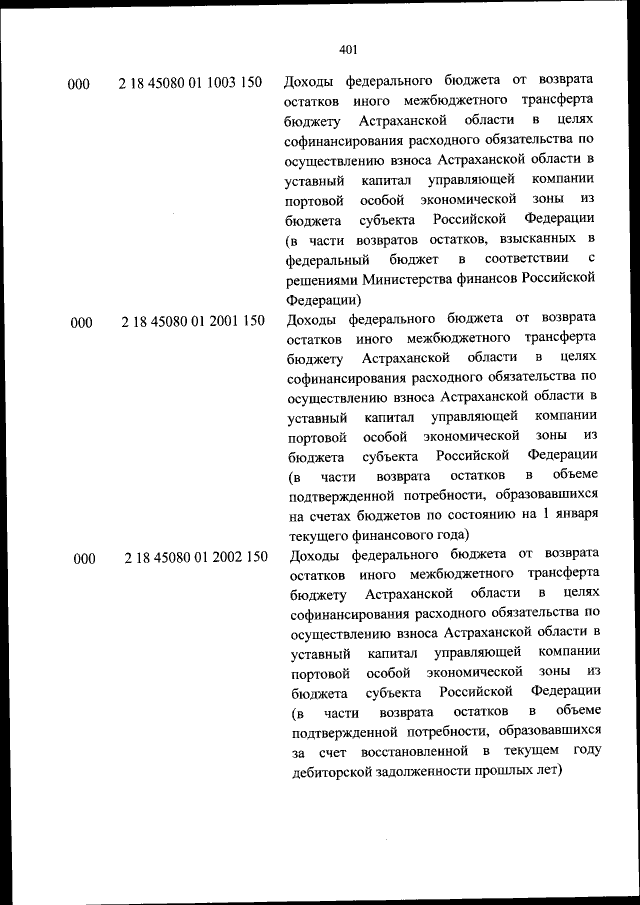 401

| | | |
|---|---|---|
| 000 | 2 18 45080 01 1003 150 | Доходы федерального бюджета от возврата остатков иного межбюджетного трансферта бюджету Астраханской области в целях софинансирования расходного обязательства по осуществлению взноса Астраханской области в уставный капитал управляющей компании портовой особой экономической зоны из бюджета субъекта Российской Федерации (в части возвратов остатков, взысканных в федеральный бюджет в соответствии с решениями Министерства финансов Российской Федерации) |
| 000 | 2 18 45080 01 2001 150 | Доходы федерального бюджета от возврата остатков иного межбюджетного трансферта бюджету Астраханской области в целях софинансирования расходного обязательства по осуществлению взноса Астраханской области в уставный капитал управляющей компании портовой особой экономической зоны из бюджета субъекта Российской Федерации (в части возврата остатков в объеме подтвержденной потребности, образовавшихся на счетах бюджетов по состоянию на 1 января текущего финансового года) |
| 000 | 2 18 45080 01 2002 150 | Доходы федерального бюджета от возврата остатков иного межбюджетного трансферта бюджету Астраханской области в целях софинансирования расходного обязательства по осуществлению взноса Астраханской области в уставный капитал управляющей компании портовой особой экономической зоны из бюджета субъекта Российской Федерации (в части возврата остатков в объеме подтвержденной потребности, образовавшихся за счет восстановленной в текущем году дебиторской задолженности прошлых лет) |